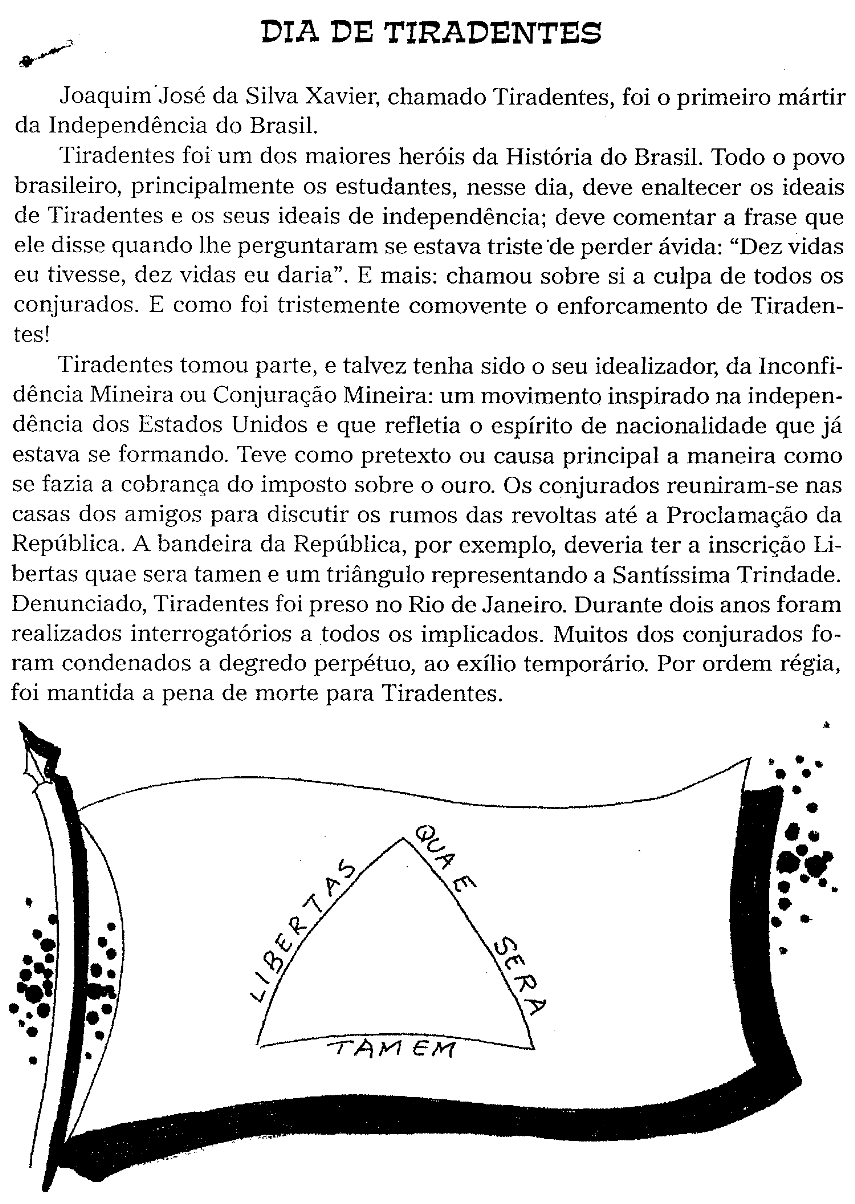 DIA DE TIRADENTES

Joaquim José da Silva Xavier, chamado Tiradentes, foi o primeiro mártir da Independência do Brasil.

Tiradentes foi um dos maiores heróis da História do Brasil. Todo o povo brasileiro, principalmente os estudantes, nesse dia, deve enaltecer os ideais de Tiradentes e os seus ideais de independência; deve comentar a frase que ele disse quando lhe perguntaram se estava triste de perder ávida: "Dez vidas eu tivesse, dez vidas eu daria". E mais: chamou sobre si a culpa de todos os conjurados. E como foi tristemente comovente o enforcamento de Tiradentes!

Tiradentes tomou parte, e talvez tenha sido o seu idealizador, da Inconfidência Mineira ou Conjuração Mineira: um movimento inspirado na independência dos Estados Unidos e que refletia o espírito de nacionalidade que já estava se formando. Teve como pretexto ou causa principal a maneira como se fazia a cobrança do imposto sobre o ouro. Os conjurados reuniram-se nas casas dos amigos para discutir os rumos das revoltas até a Proclamação da República. A bandeira da República, por exemplo, deveria ter a inscrição Libertas quae sera tamen e um triângulo representando a Santíssima Trindade. Denunciado, Tiradentes foi preso no Rio de Janeiro. Durante dois anos foram realizados interrogatórios a todos os implicados. Muitos dos conjurados foram condenados a degredo perpétuo, ao exílio temporário. Por ordem régia, foi mantida a pena de morte para Tiradentes.

LIBERTAS QUAE SERA TAMEM